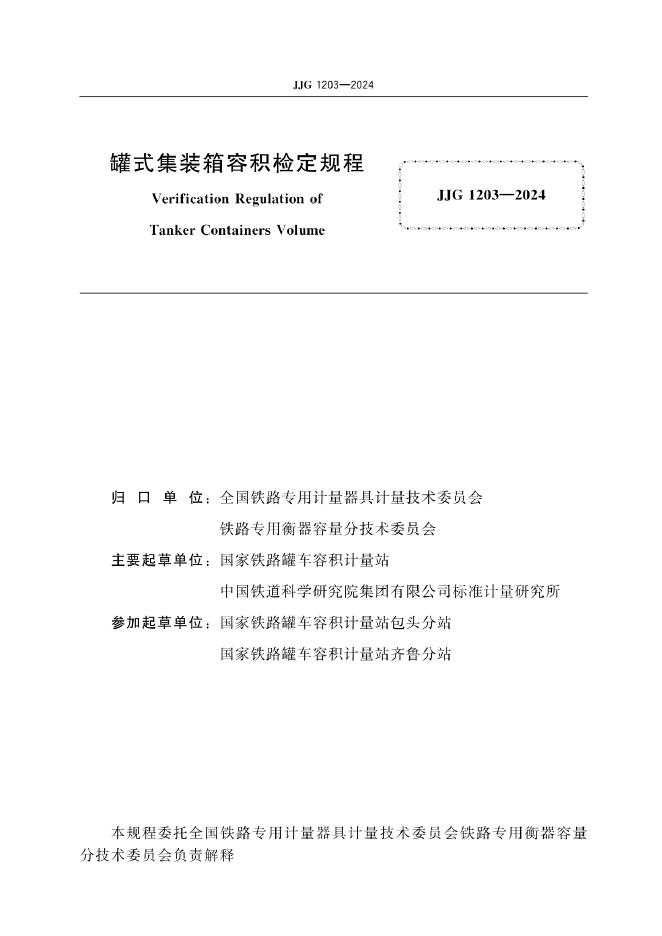 JJG 1203—2024

罐式集装箱容积检定规程

Verification Regulation of

Tanker Containers Volume

JJG 1203—2024

归 口 单 位：全国铁路专用计量器具计量技术委员会

铁路专用衡器容量分技术委员会

主要起草单位：国家铁路罐车容积计量站

中国铁道科学研究院集团有限公司标准计量研究所

参加起草单位：国家铁路罐车容积计量站包头分站

国家铁路罐车容积计量站齐鲁分站

本规程委托全国铁路专用计量器具计量技术委员会铁路专用衡器容量分技术委员会负责解释